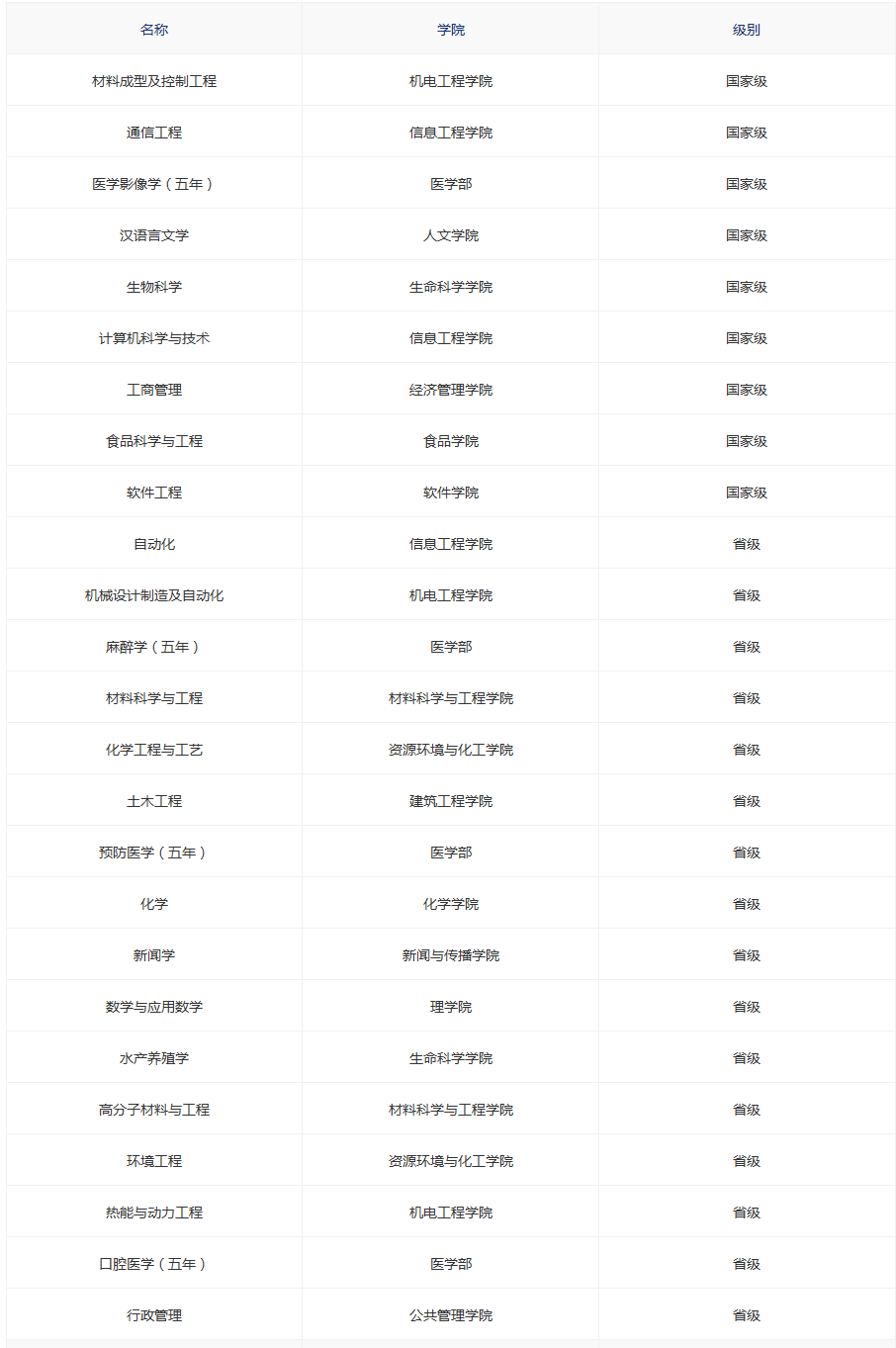 | 名称 | 学院 | 级别 |
|---|---|---|
| 材料成型及控制工程 | 机电工程学院 | 国家级 |
| 通信工程 | 信息工程学院 | 国家级 |
| 医学影像学（五年） | 医学部 | 国家级 |
| 汉语言文学 | 人文学院 | 国家级 |
| 生物科学 | 生命科学学院 | 国家级 |
| 计算机科学与技术 | 信息工程学院 | 国家级 |
| 工商管理 | 经济管理学院 | 国家级 |
| 食品科学与工程 | 食品学院 | 国家级 |
| 软件工程 | 软件学院 | 国家级 |
| 自动化 | 信息工程学院 | 省级 |
| 机械设计制造及自动化 | 机电工程学院 | 省级 |
| 麻醉学（五年） | 医学部 | 省级 |
| 材料科学与工程 | 材料科学与工程学院 | 省级 |
| 化学工程与工艺 | 资源环境与化工学院 | 省级 |
| 土木工程 | 建筑工程学院 | 省级 |
| 预防医学（五年） | 医学部 | 省级 |
| 化学 | 化学学院 | 省级 |
| 新闻学 | 新闻与传播学院 | 省级 |
| 数学与应用数学 | 理学院 | 省级 |
| 水产养殖学 | 生命科学学院 | 省级 |
| 高分子材料与工程 | 材料科学与工程学院 | 省级 |
| 环境工程 | 资源环境与化工学院 | 省级 |
| 热能与动力工程 | 机电工程学院 | 省级 |
| 口腔医学（五年） | 医学部 | 省级 |
| 行政管理 | 公共管理学院 | 省级 |